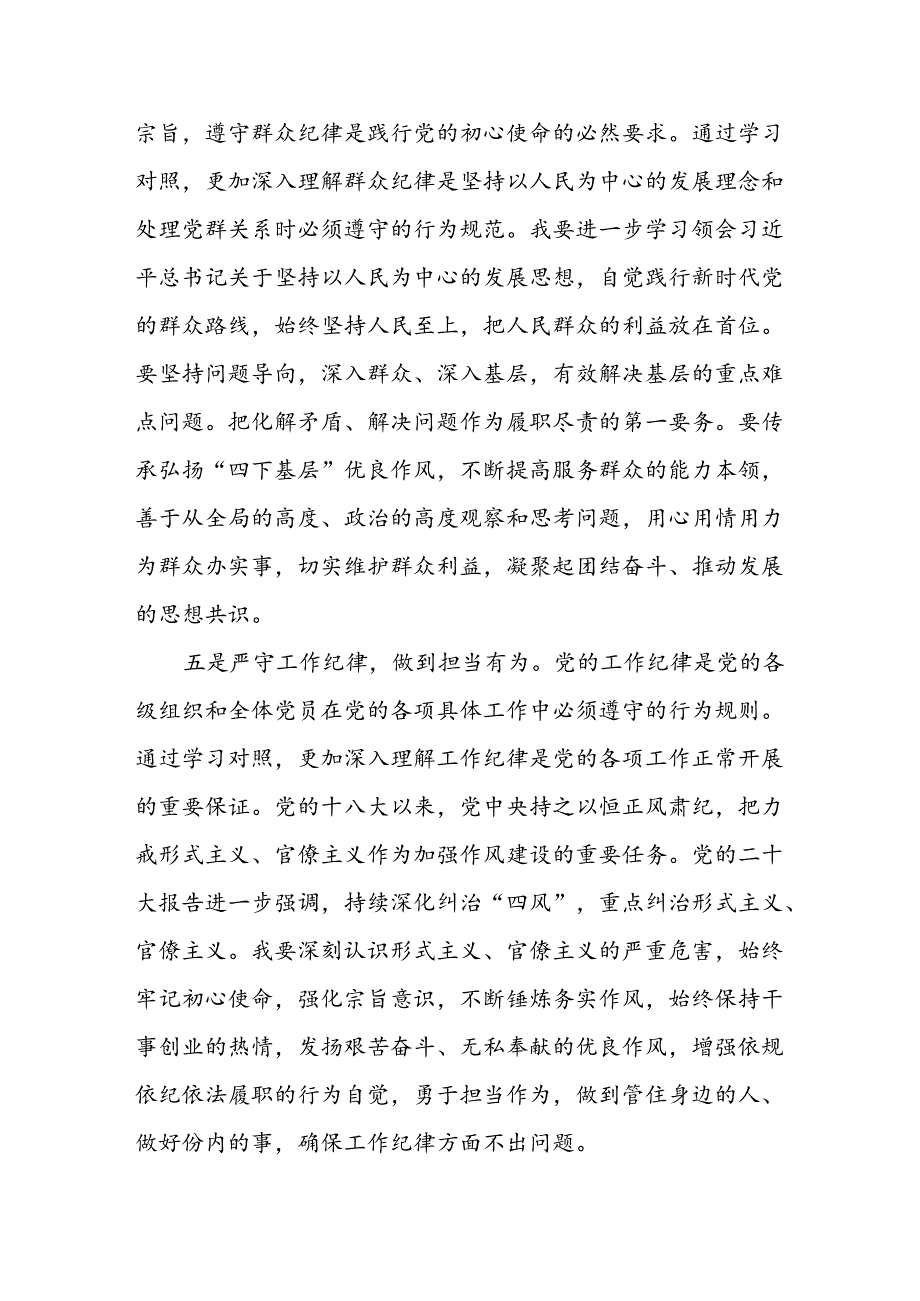 宗旨，遵守群众纪律是践行党的初心使命的必然要求。通过学习对照，更加深入理解群众纪律是坚持以人民为中心的发展理念和处理党群关系时必须遵守的行为规范。我要进一步学习领会习近平总书记关于坚持以人民为中心的发展思想，自觉践行新时代党的群众路线，始终坚持人民至上，把人民群众的利益放在首位。要坚持问题导向，深入群众、深入基层，有效解决基层的重点难点问题。把化解矛盾、解决问题作为履职尽责的第一要务。要传承弘扬“四下基层”优良作风，不断提高服务群众的能力本领，善于从全局的高度、政治的高度观察和思考问题，用心用情用力为群众办实事，切实维护群众利益，凝聚起团结奋斗、推动发展的思想共识。

五是严守工作纪律，做到担当有为。党的工作纪律是党的各级组织和全体党员在党的各项具体工作中必须遵守的行为规则。通过学习对照，更加深入理解工作纪律是党的各项工作正常开展的重要保证。党的十八大以来，党中央持之以恒正风肃纪，把力戒形式主义、官僚主义作为加强作风建设的重要任务。党的二十大报告进一步强调，持续深化纠治“四风”，重点纠治形式主义、官僚主义。我要深刻认识形式主义、官僚主义的严重危害，始终牢记初心使命，强化宗旨意识，不断锤炼务实作风，始终保持干事创业的热情，发扬艰苦奋斗、无私奉献的优良作风，增强依规依纪依法履职的行为自觉，勇于担当作为，做到管住身边的人、做好份内的事，确保工作纪律方面不出问题。